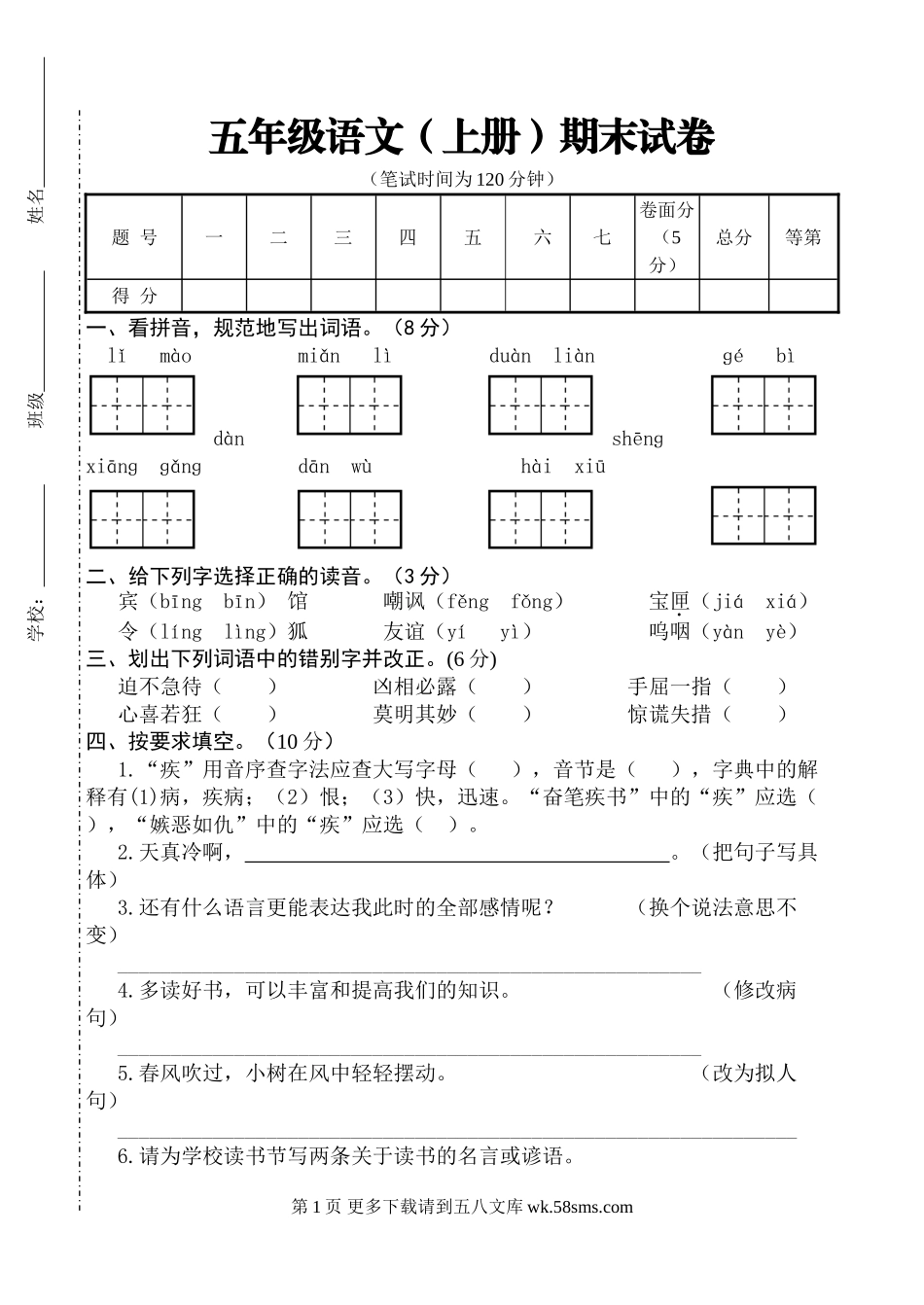 姓名

班级

学校:

五年级语文（上册）期末试卷

（笔试时间为120分钟）

| 题 号 | 一 | 二 | 三 | 四 | 五 | 六 | 七 | 卷面分（5分） | 总分 | 等第 |
|---|---|---|---|---|---|---|---|---|---|---|
| 得 分 | | | | | | | | | | |

一、看拼音，规范地写出词语。（8分）

lǐ mào　　miǎn lì　　duàn liàn　　gé bì

dàn　　shēng

xiāng gǎng　　dān wù　　hài xiū

二、给下列字选择正确的读音。（3分）

宾（bīng bīn）馆　　嘲讽（fěng fǒng）　　宝匣（jiá xiá）

令（líng lìng）狐　　友谊（yí yì）　　呜咽（yàn yè）

三、划出下列词语中的错别字并改正。(6分)

迫不急待（　）　　凶相必露（　）　　手屈一指（　）

心喜若狂（　）　　莫明其妙（　）　　惊谎失措（　）

四、按要求填空。（10分）

1.“疾”用音序查字法应查大写字母（　），音节是（　），字典中的解释有(1)病，疾病；（2）恨；（3）快，迅速。“奋笔疾书”中的“疾”应选（　），“嫉恶如仇”中的“疾”应选（　）。

2.天真冷啊，________________________。（把句子写具体）

3.还有什么语言更能表达我此时的全部感情呢？　（换个说法意思不变）

4.多读好书，可以丰富和提高我们的知识。　（修改病句）

5.春风吹过，小树在风中轻轻摆动。　（改为拟人句）

6.请为学校读书节写两条关于读书的名言或谚语。

第1页 更多下载请到五八文库 wk.58sms.com